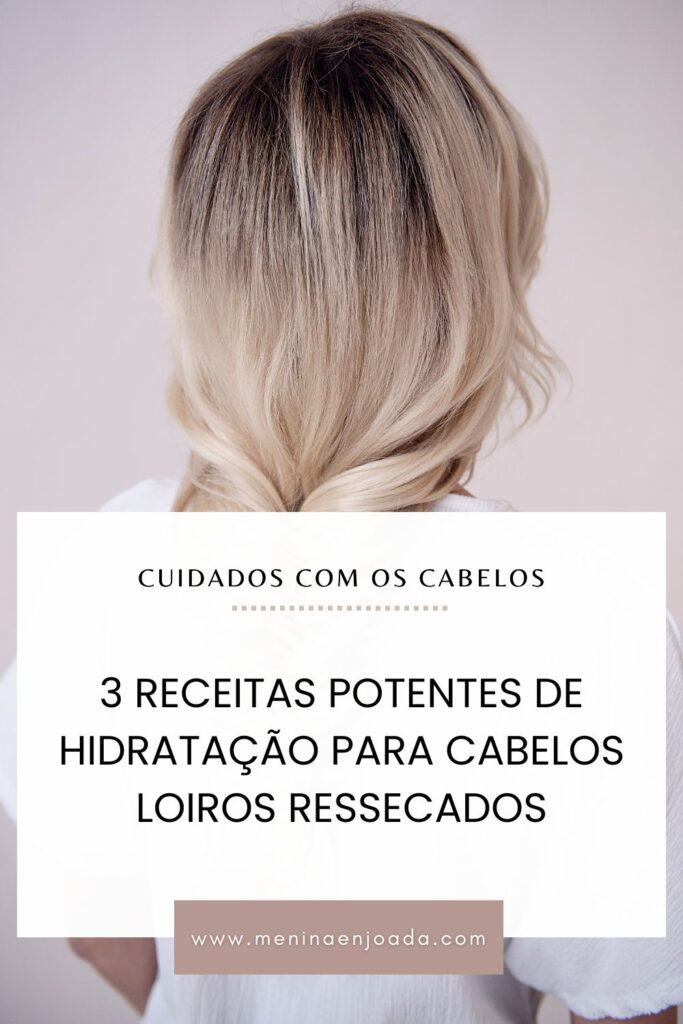 CUIDADOS COM OS CABELOS

3 RECEITAS POTENTES DE HIDRATAÇÃO PARA CABELOS LOIROS RESSECADOS

www.meninaenjoada.com